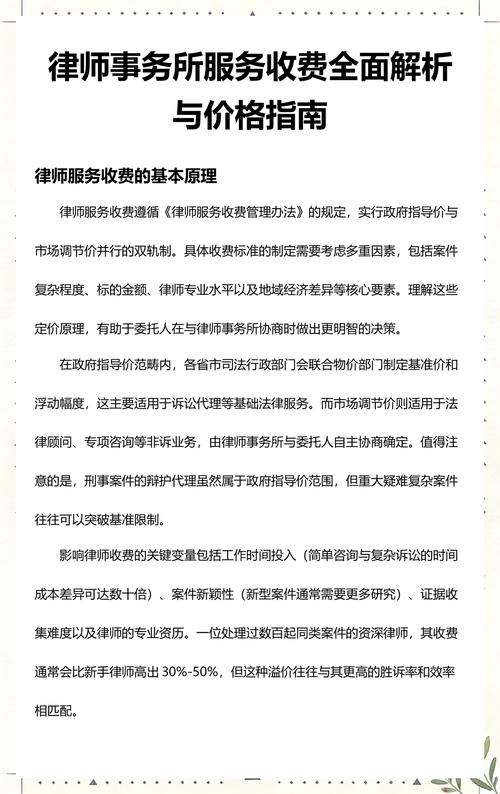 律师事务所服务收费全面解析与价格指南

律师服务收费的基本原理

律师服务收费遵循《律师服务收费管理办法》的规定，实行政府指导价与市场调节价并行的双轨制。具体收费标准的制定需要考虑多重因素，包括案件复杂程度、标的金额、律师专业水平以及地域经济差异等核心要素。理解这些定价原理，有助于委托人在与律师事务所协商时做出更明智的决策。

在政府指导价范畴内，各省市司法行政部门会联合物价部门制定基准价和浮动幅度，这主要适用于诉讼代理等基础法律服务。而市场调节价则适用于法律顾问、专项咨询等非诉业务，由律师事务所与委托人自主协商确定。值得注意的是，刑事案件的辩护代理虽然属于政府指导价范围，但重大疑难复杂案件往往可以突破基准限制。

影响律师收费的关键变量包括工作时间投入（简单咨询与复杂诉讼的时间成本差异可达数十倍）、案件新颖性（新型案件通常需要更多研究）、证据收集难度以及律师的专业资历。一位处理过数百起同类案件的资深律师，其收费通常会比新手律师高出 30%-50%，但这种溢价往往与其更高的胜诉率和效率相匹配。